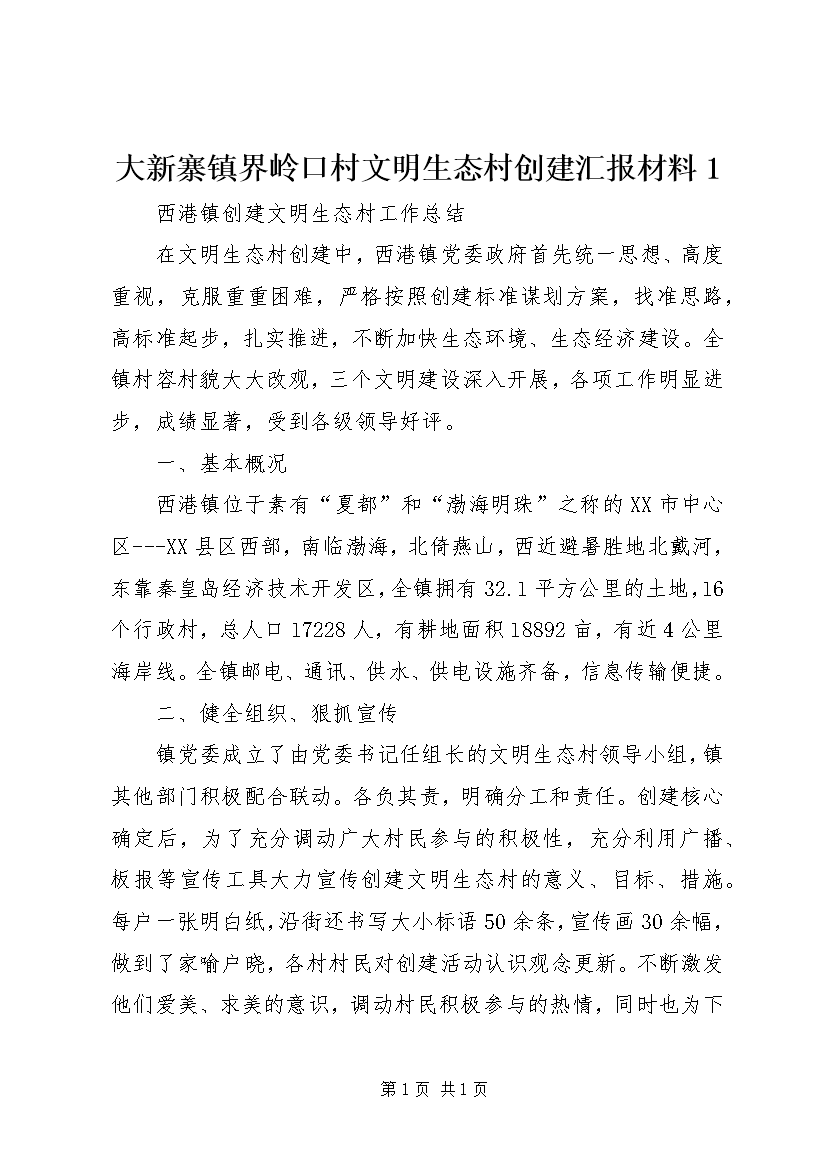 大新寨镇界岭口村文明生态村创建汇报材料 1

西港镇创建文明生态村工作总结

在文明生态村创建中，西港镇党委政府首先统一思想、高度重视，克服重重困难，严格按照创建标准谋划方案，找准思路，高标准起步，扎实推进，不断加快生态环境、生态经济建设。全镇村容村貌大大改观，三个文明建设深入开展，各项工作明显进步，成绩显著，受到各级领导好评。

一、基本概况

西港镇位于素有“夏都”和“渤海明珠”之称的 XX 市中心区---XX 县区西部，南临渤海，北倚燕山，西近避暑胜地北戴河，东靠秦皇岛经济技术开发区，全镇拥有 32.1 平方公里的土地，16 个行政村，总人口 17228 人，有耕地面积 18892 亩，有近 4 公里海岸线。全镇邮电、通讯、供水、供电设施齐备，信息传输便捷。

二、健全组织、狠抓宣传

镇党委成立了由党委书记任组长的文明生态村领导小组，镇其他部门积极配合联动。各负其责，明确分工和责任。创建核心确定后，为了充分调动广大村民参与的积极性，充分利用广播、板报等宣传工具大力宣传创建文明生态村的意义、目标、措施。每户一张明白纸，沿街还书写大小标语 50 余条，宣传画 30 余幅，做到了家喻户晓，各村村民对创建活动认识观念更新。不断激发他们爱美、求美的意识，调动村民积极参与的热情，同时也为下

第 1 页 共 1 页